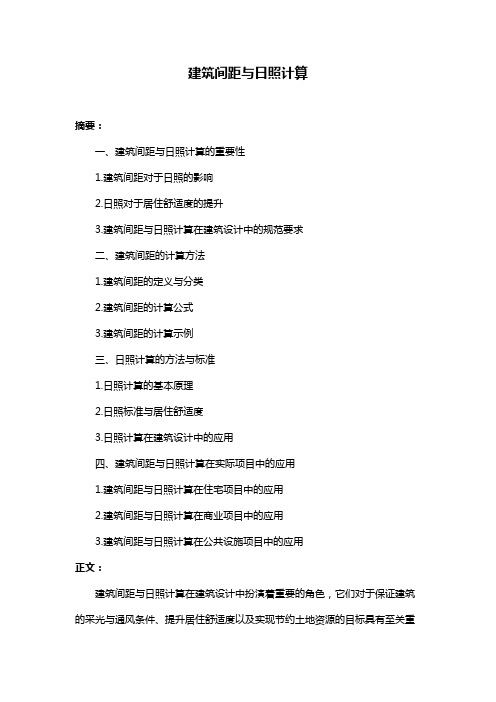 建筑间距与日照计算

摘要：

一、建筑间距与日照计算的重要性

1.建筑间距对于日照的影响

2.日照对于居住舒适度的提升

3.建筑间距与日照计算在建筑设计中的规范要求

二、建筑间距的计算方法

1.建筑间距的定义与分类

2.建筑间距的计算公式

3.建筑间距的计算示例

三、日照计算的方法与标准

1.日照计算的基本原理

2.日照标准与居住舒适度

3.日照计算在建筑设计中的应用

四、建筑间距与日照计算在实际项目中的应用

1.建筑间距与日照计算在住宅项目中的应用

2.建筑间距与日照计算在商业项目中的应用

3.建筑间距与日照计算在公共设施项目中的应用

正文：

建筑间距与日照计算在建筑设计中扮演着重要的角色，它们对于保证建筑的采光与通风条件、提升居住舒适度以及实现节约土地资源的目标具有至关重